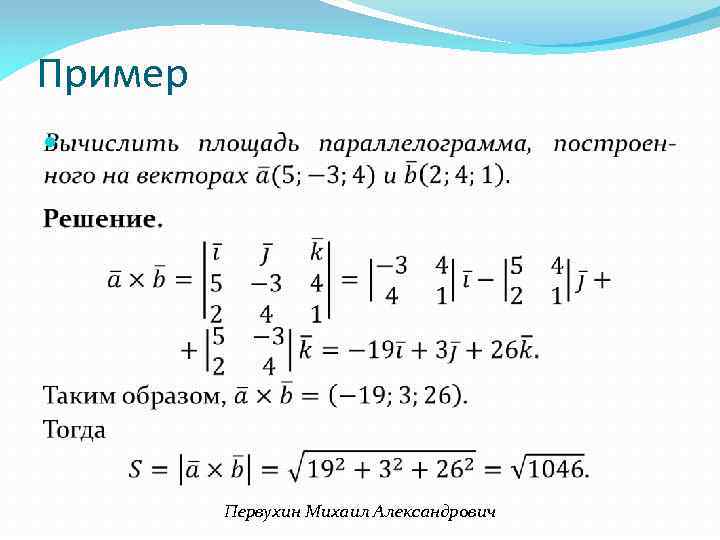 Пример

Вычислить площадь параллелограмма, построенного на векторах $\bar{a}(5; -3; 4)$ и $\bar{b}(2; 4; 1)$.

**Решение.**

$\bar{a} \times \bar{b} = \begin{vmatrix} \bar{\imath} & \bar{\jmath} & \bar{k} \\ 5 & -3 & 4 \\ 2 & 4 & 1 \end{vmatrix} = \begin{vmatrix} -3 & 4 \\ 4 & 1 \end{vmatrix} \bar{\imath} - \begin{vmatrix} 5 & 4 \\ 2 & 1 \end{vmatrix} \bar{\jmath} +$

$+ \begin{vmatrix} 5 & -3 \\ 2 & 4 \end{vmatrix} \bar{k} = -19\bar{\imath} + 3\bar{\jmath} + 26\bar{k}.$

Таким образом, $\bar{a} \times \bar{b} = (-19; 3; 26)$.

Тогда

$S = |\bar{a} \times \bar{b}| = \sqrt{19^2 + 3^2 + 26^2} = \sqrt{1046}.$

Первухин Михаил Александрович